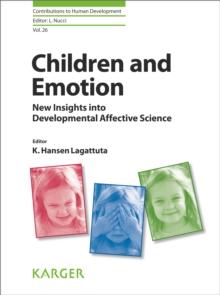 Contributions to Human Development
Editor: L. Nucci
Vol. 26

Children and Emotion

New Insights into Developmental Affective Science

Editor
K. Hansen Lagattuta

KARGER